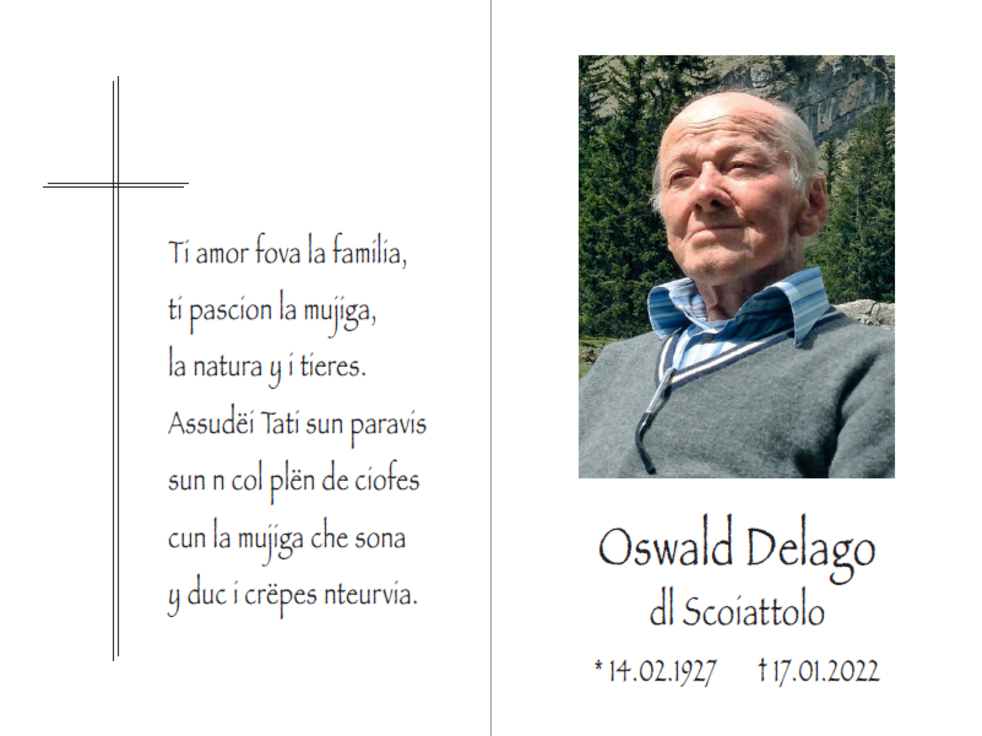 Ti amor fova la familia,
ti pascion la mujiga,
la natura y i tieres.
Assudëi Tati sun paravis
sun n col plën de ciofes
cun la mujiga che sona
y duc i crëpes nteurvia.

Oswald Delago
dl Scoiattolo

* 14.02.1927 † 17.01.2022